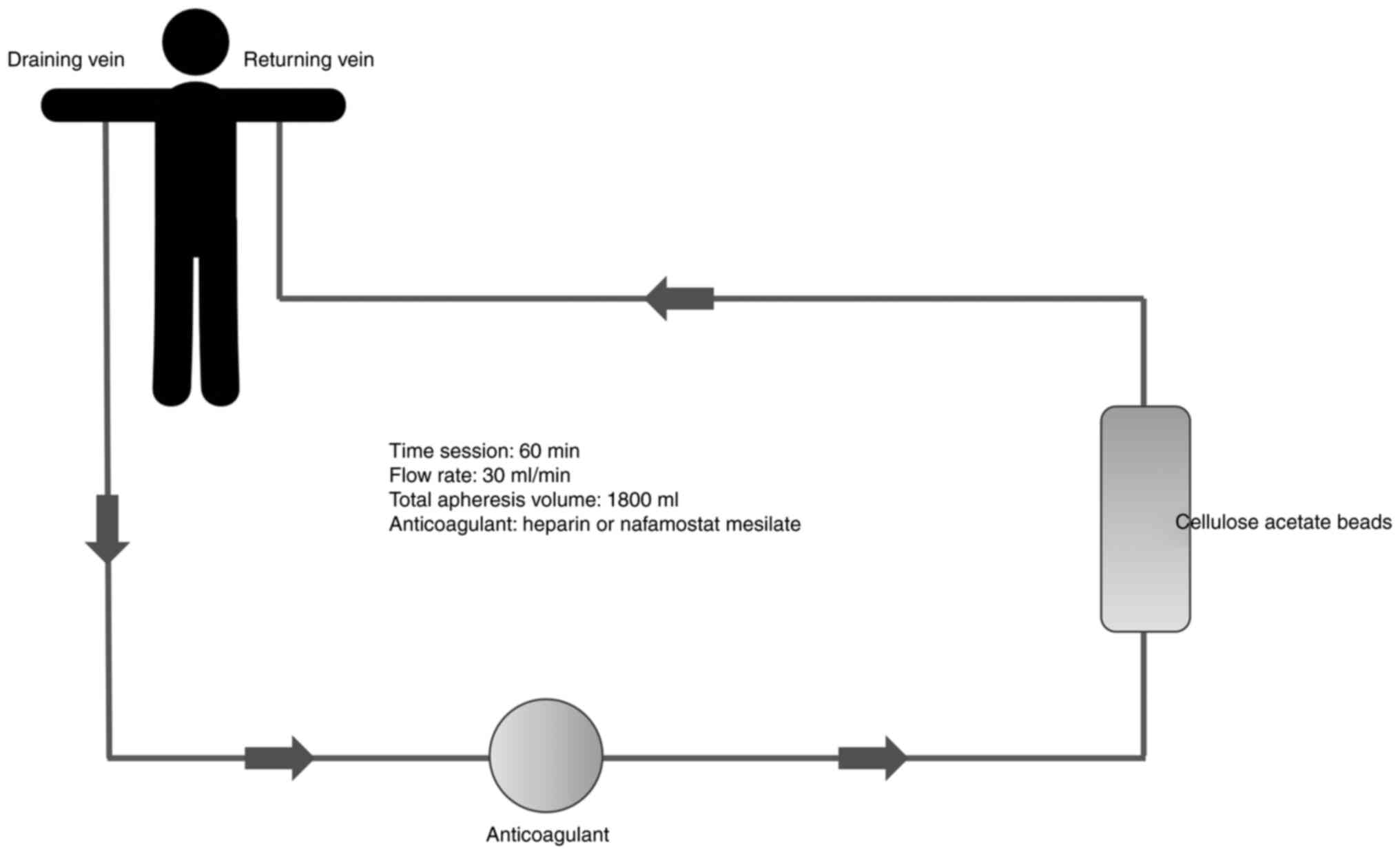 Draining vein

Returning vein

Time session: 60 min
Flow rate: 30 ml/min
Total apheresis volume: 1800 ml
Anticoagulant: heparin or nafamostat mesilate

Cellulose acetate beads

Anticoagulant